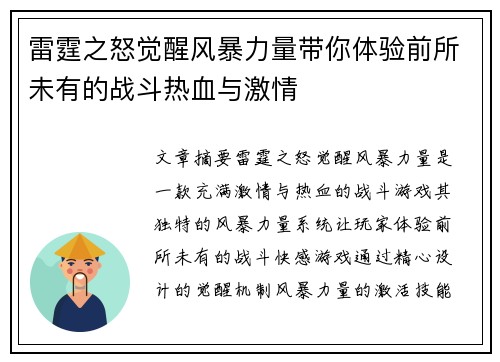 雷霆之怒觉醒风暴力量带你体验前所未有的战斗热血与激情

文章摘要雷霆之怒觉醒风暴力量是一款充满激情与热血的战斗游戏其独特的风暴力量系统让玩家体验前所未有的战斗快感游戏通过精心设计的觉醒机制风暴力量的激活技能